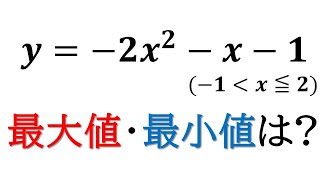 $y = -2x^2 - x - 1$

$(-1 < x \leqq 2)$

最大値・最小値は?